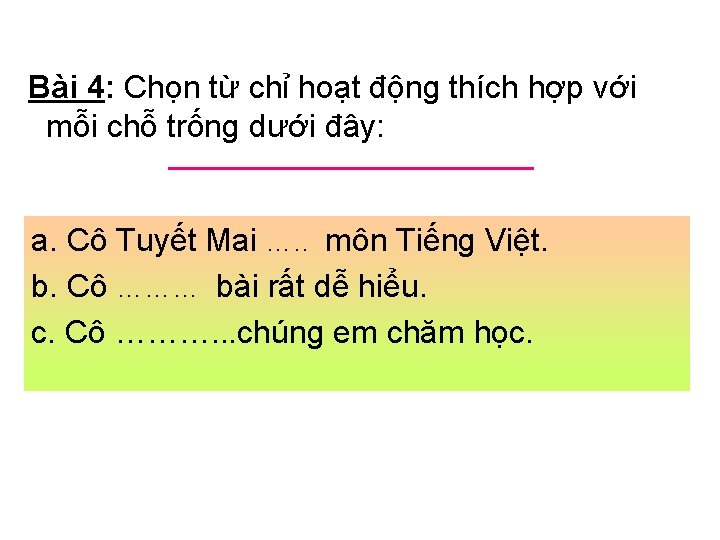 Bài 4: Chọn từ chỉ hoạt động thích hợp với mỗi chỗ trống dưới đây:

a. Cô Tuyết Mai ….. môn Tiếng Việt.
b. Cô ……… bài rất dễ hiểu.
c. Cô ………...chúng em chăm học.